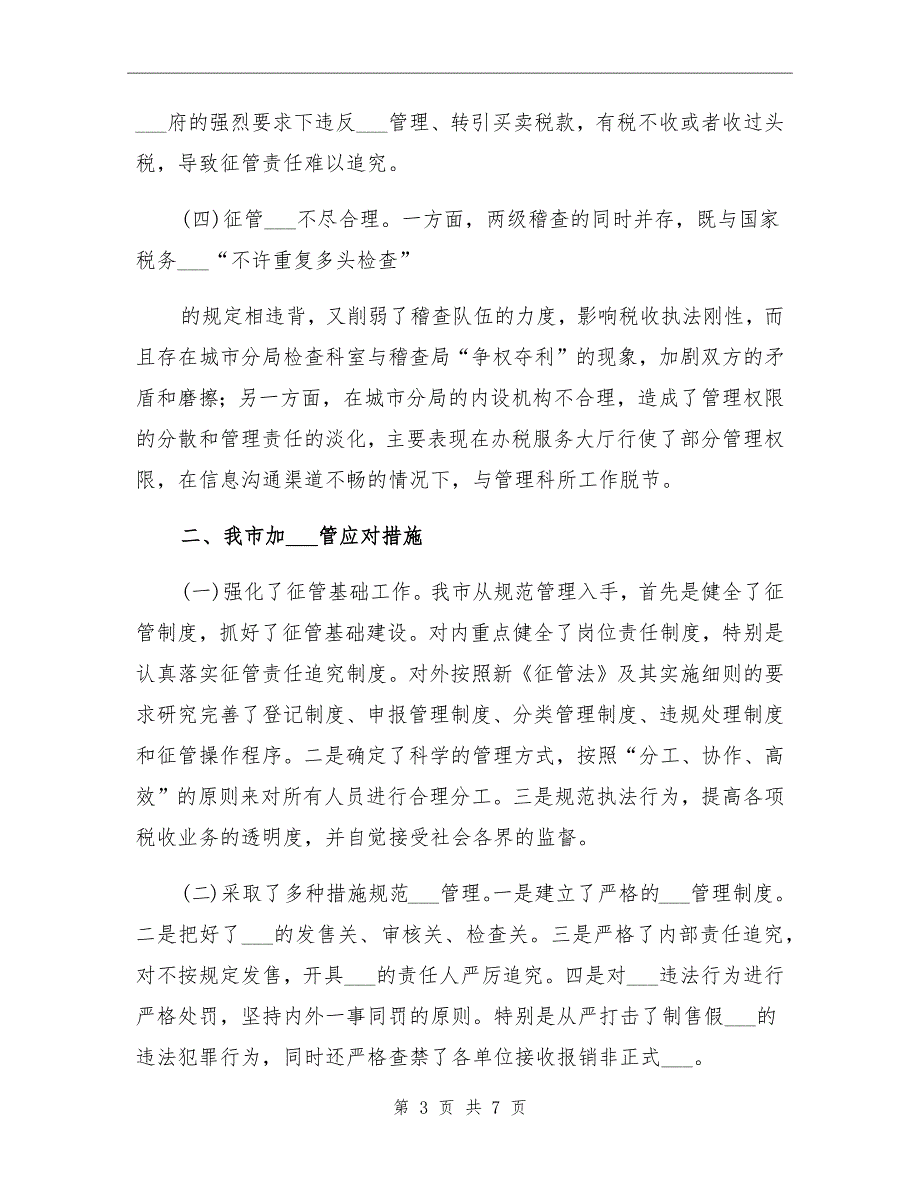 ___府的强烈要求下违反___管理、转引买卖税款，有税不收或者收过头税，导致征管责任难以追究。

(四)征管___不尽合理。一方面，两级稽查的同时并存，既与国家税务___“不许重复多头检查”

的规定相违背，又削弱了稽查队伍的力度，影响税收执法刚性，而且存在城市分局检查科室与稽查局“争权夺利”的现象，加剧双方的矛盾和磨擦；另一方面，在城市分局的内设机构不合理，造成了管理权限的分散和管理责任的淡化，主要表现在办税服务大厅行使了部分管理权限，在信息沟通渠道不畅的情况下，与管理科所工作脱节。

二、我市加___管应对措施

(一)强化了征管基础工作。我市从规范管理入手，首先是健全了征管制度，抓好了征管基础建设。对内重点健全了岗位责任制度，特别是认真落实征管责任追究制度。对外按照新《征管法》及其实施细则的要求研究完善了登记制度、申报管理制度、分类管理制度、违规处理制度和征管操作程序。二是确定了科学的管理方式，按照“分工、协作、高效”的原则来对所有人员进行合理分工。三是规范执法行为，提高各项税收业务的透明度，并自觉接受社会各界的监督。

(二)采取了多种措施规范___管理。一是建立了严格的___管理制度。二是把好了___的发售关、审核关、检查关。三是严格了内部责任追究，对不按规定发售，开具___的责任人严厉追究。四是对___违法行为进行严格处罚，坚持内外一事同罚的原则。特别是从严打击了制售假___的违法犯罪行为，同时还严格查禁了各单位接收报销非正式___。

第 3 页 共 7 页